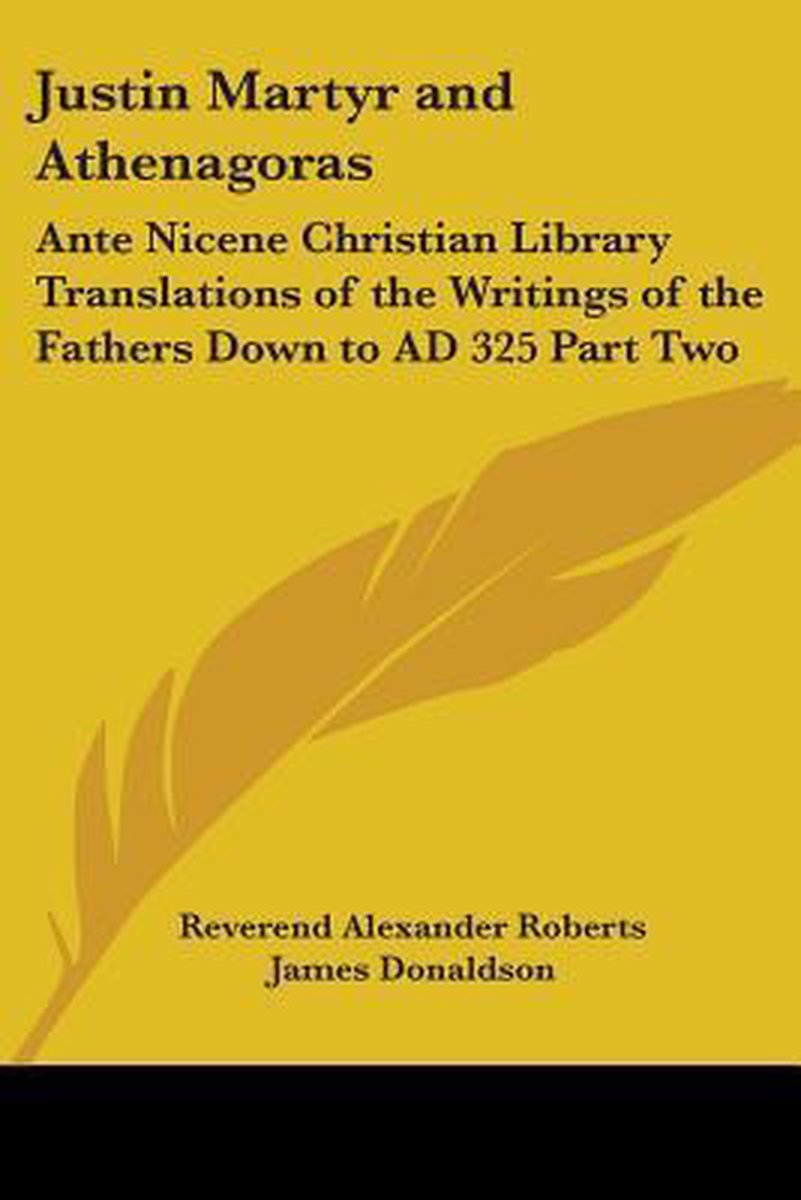 Justin Martyr and Athenagoras

Ante Nicene Christian Library Translations of the Writings of the Fathers Down to AD 325 Part Two

Reverend Alexander Roberts
James Donaldson